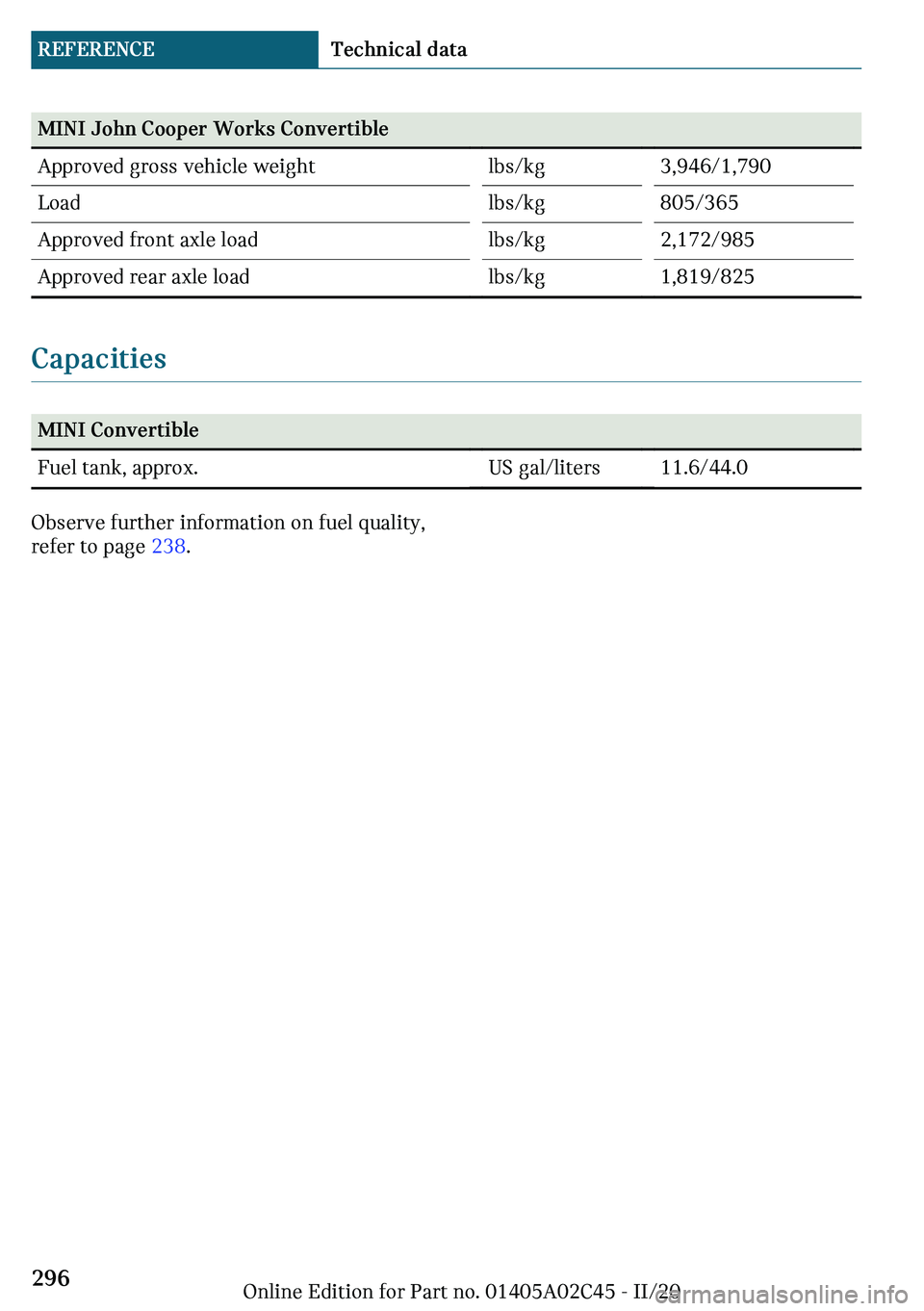 REFERENCE Technical data

| MINI John Cooper Works Convertible | | |
|---|---|---|
| Approved gross vehicle weight | lbs/kg | 3,946/1,790 |
| Load | lbs/kg | 805/365 |
| Approved front axle load | lbs/kg | 2,172/985 |
| Approved rear axle load | lbs/kg | 1,819/825 |

Capacities

| MINI Convertible | | |
|---|---|---|
| Fuel tank, approx. | US gal/liters | 11.6/44.0 |

Observe further information on fuel quality, refer to page 238.

296

Online Edition for Part no. 01405A02C45 - II/20

carmanualsonline.info